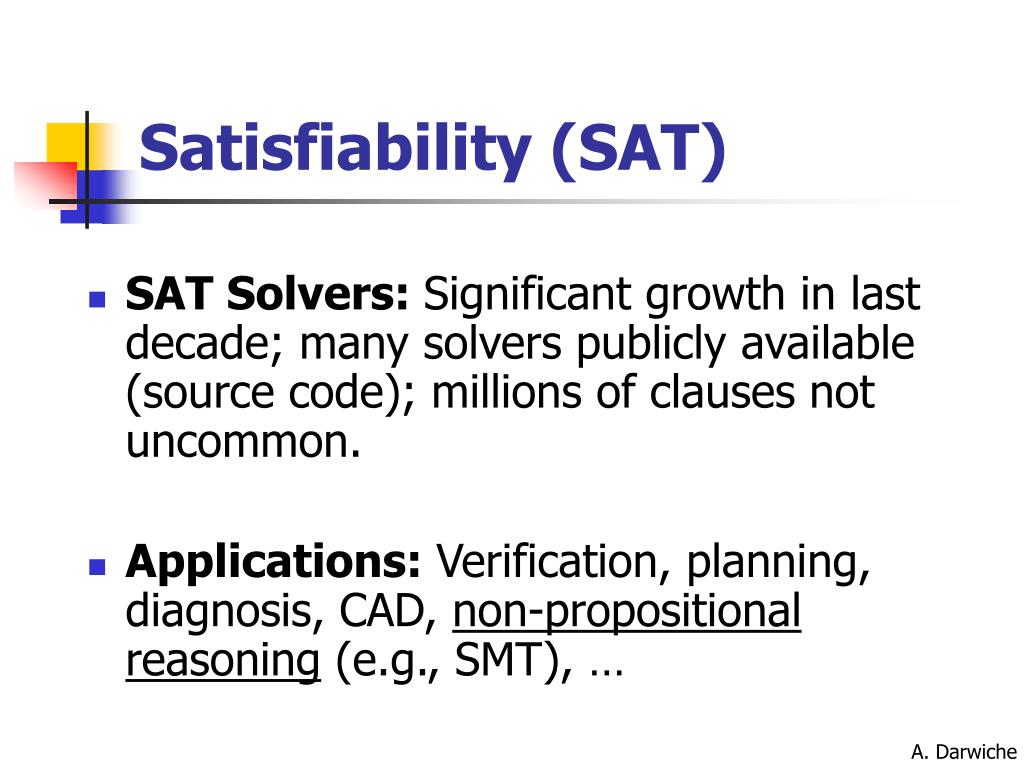 Satisfiability (SAT)

• SAT Solvers: Significant growth in last decade; many solvers publicly available (source code); millions of clauses not uncommon.

• Applications: Verification, planning, diagnosis, CAD, non-propositional reasoning (e.g., SMT), …

A. Darwiche